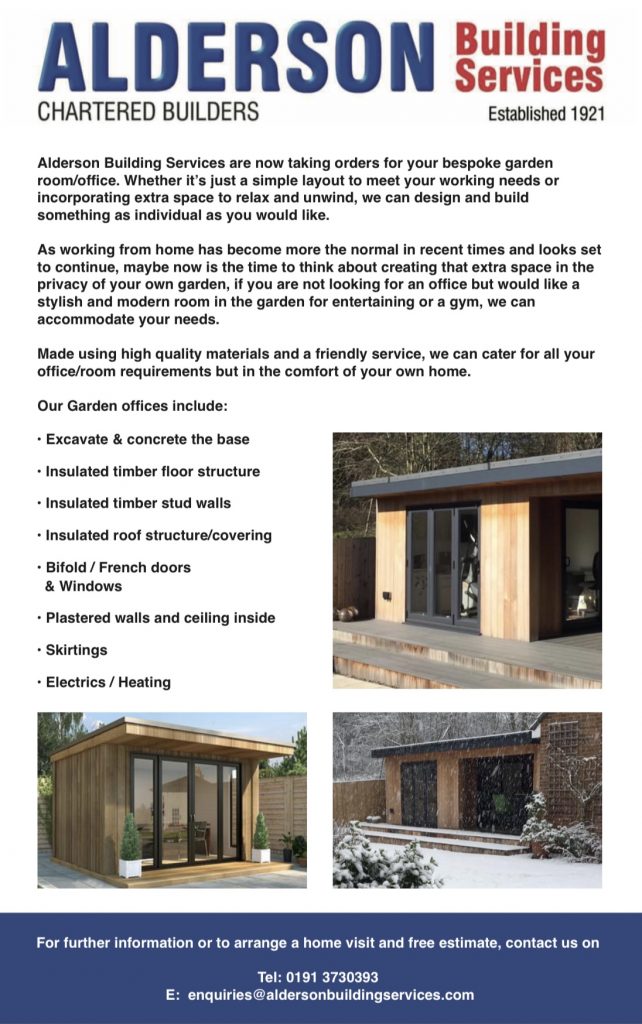 ALDERSON Building Services
CHARTERED BUILDERS
Established 1921

Alderson Building Services are now taking orders for your bespoke garden room/office. Whether it's just a simple layout to meet your working needs or incorporating extra space to relax and unwind, we can design and build something as individual as you would like.

As working from home has become more the normal in recent times and looks set to continue, maybe now is the time to think about creating that extra space in the privacy of your own garden, if you are not looking for an office but would like a stylish and modern room in the garden for entertaining or a gym, we can accommodate your needs.

Made using high quality materials and a friendly service, we can cater for all your office/room requirements but in the comfort of your own home.

Our Garden offices include:

• Excavate & concrete the base
• Insulated timber floor structure
• Insulated timber stud walls
• Insulated roof structure/covering
• Bifold / French doors & Windows
• Plastered walls and ceiling inside
• Skirtings
• Electrics / Heating

For further information or to arrange a home visit and free estimate, contact us on

Tel: 0191 3730393
E: enquiries@aldersonbuildingservices.com